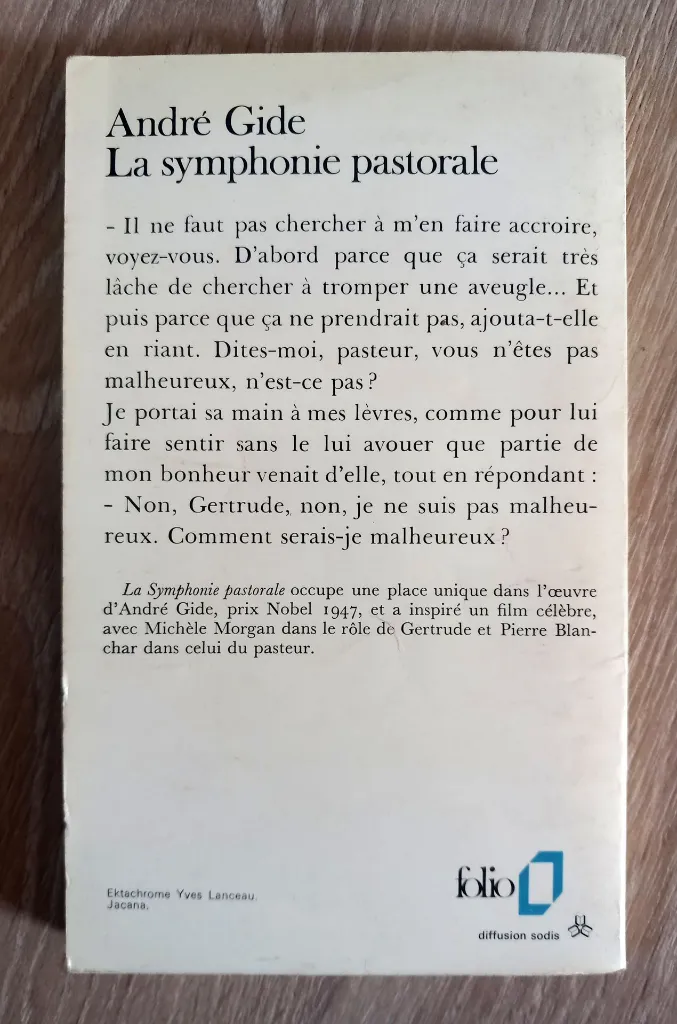 André Gide
La symphonie pastorale

- Il ne faut pas chercher à m'en faire accroire, voyez-vous. D'abord parce que ça serait très lâche de chercher à tromper une aveugle... Et puis parce que ça ne prendrait pas, ajouta-t-elle en riant. Dites-moi, pasteur, vous n'êtes pas malheureux, n'est-ce pas ?
Je portai sa main à mes lèvres, comme pour lui faire sentir sans le lui avouer que partie de mon bonheur venait d'elle, tout en répondant :
- Non, Gertrude, non, je ne suis pas malheureux. Comment serais-je malheureux ?

La Symphonie pastorale occupe une place unique dans l'œuvre d'André Gide, prix Nobel 1947, et a inspiré un film célèbre, avec Michèle Morgan dans le rôle de Gertrude et Pierre Blanchar dans celui du pasteur.

Ektachrome Yves Lanceau.
Jacana.

folio

diffusion sodis